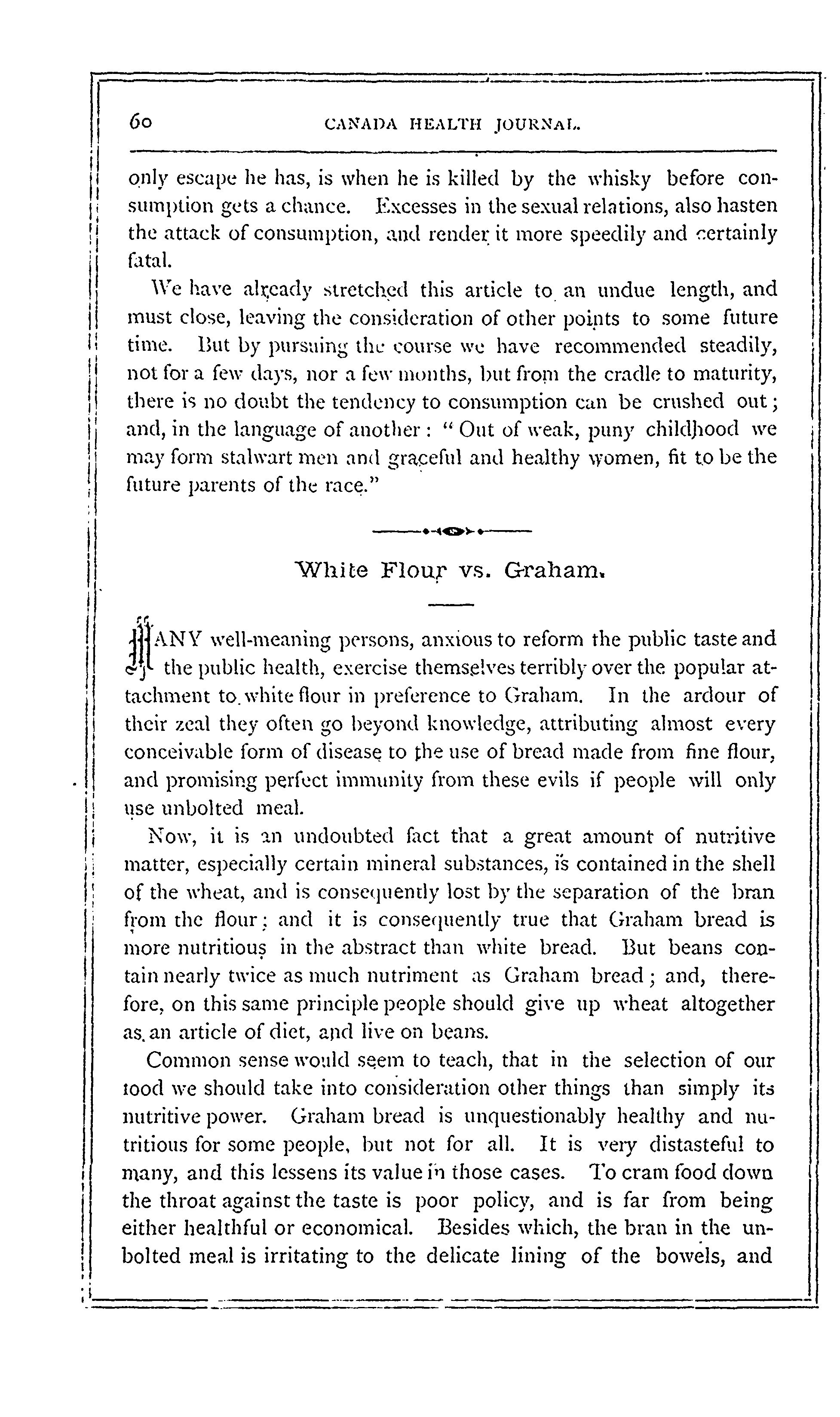 60 CANADA HEALTH JOURNAL.

only escape he has, is when he is killed by the whisky before consumption gets a chance. Excesses in the sexual relations, also hasten the attack of consumption, and render it more speedily and certainly fatal.

We have already stretched this article to an undue length, and must close, leaving the consideration of other points to some future time. But by pursuing the course we have recommended steadily, not for a few days, nor a few months, but from the cradle to maturity, there is no doubt the tendency to consumption can be crushed out; and, in the language of another: "Out of weak, puny childhood we may form stalwart men and graceful and healthy women, fit to be the future parents of the race."

White Flour vs. Graham.

MANY well-meaning persons, anxious to reform the public taste and the public health, exercise themselves terribly over the popular attachment to white flour in preference to Graham. In the ardour of their zeal they often go beyond knowledge, attributing almost every conceivable form of disease to the use of bread made from fine flour, and promising perfect immunity from these evils if people will only use unbolted meal.

Now, it is an undoubted fact that a great amount of nutritive matter, especially certain mineral substances, is contained in the shell of the wheat, and is consequently lost by the separation of the bran from the flour; and it is consequently true that Graham bread is more nutritious in the abstract than white bread. But beans contain nearly twice as much nutriment as Graham bread; and, therefore, on this same principle people should give up wheat altogether as an article of diet, and live on beans.

Common sense would seem to teach, that in the selection of our food we should take into consideration other things than simply its nutritive power. Graham bread is unquestionably healthy and nutritious for some people, but not for all. It is very distasteful to many, and this lessens its value in those cases. To cram food down the throat against the taste is poor policy, and is far from being either healthful or economical. Besides which, the bran in the unbolted meal is irritating to the delicate lining of the bowels, and